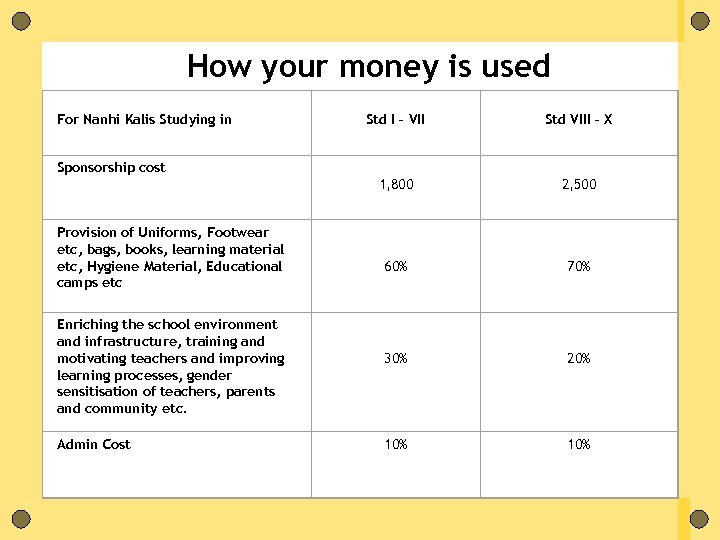 How your money is used

| For Nanhi Kalis Studying in | Std I – VII | Std VIII – X |
|---|---|---|
| Sponsorship cost | 1,800 | 2,500 |
| Provision of Uniforms, Footwear etc, bags, books, learning material etc, Hygiene Material, Educational camps etc | 60% | 70% |
| Enriching the school environment and infrastructure, training and motivating teachers and improving learning processes, gender sensitisation of teachers, parents and community etc. | 30% | 20% |
| Admin Cost | 10% | 10% |